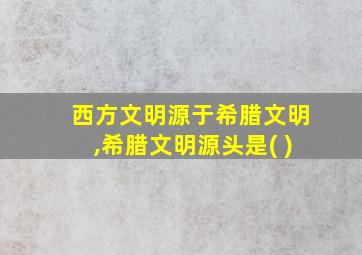 西方文明源于希腊文明,希腊文明源头是( )